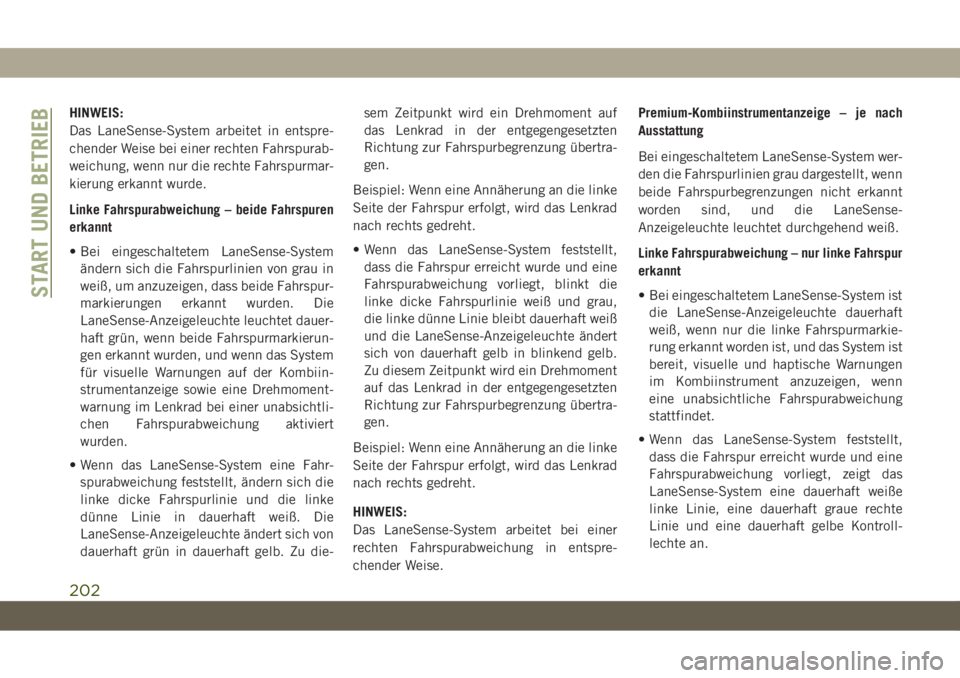 START UND BETRIEB

HINWEIS:
Das LaneSense-System arbeitet in entsprechender Weise bei einer rechten Fahrspurabweichung, wenn nur die rechte Fahrspurmarkierung erkannt wurde.

Linke Fahrspurabweichung – beide Fahrspuren erkannt

• Bei eingeschaltetem LaneSense-System ändern sich die Fahrspurlinien von grau in weiß, um anzuzeigen, dass beide Fahrspurmarkierungen erkannt wurden. Die LaneSense-Anzeigeleuchte leuchtet dauerhaft grün, wenn beide Fahrspurmarkierungen erkannt wurden, und wenn das System für visuelle Warnungen auf der Kombiinstrumentanzeige sowie eine Drehmomentwarnung im Lenkrad bei einer unabsichtlichen Fahrspurabweichung aktiviert wurden.

• Wenn das LaneSense-System eine Fahrspurabweichung feststellt, ändern sich die linke dicke Fahrspurlinie und die linke dünne Linie in dauerhaft weiß. Die LaneSense-Anzeigeleuchte ändert sich von dauerhaft grün in dauerhaft gelb. Zu diesem Zeitpunkt wird ein Drehmoment auf das Lenkrad in der entgegengesetzten Richtung zur Fahrspurbegrenzung übertragen.

Beispiel: Wenn eine Annäherung an die linke Seite der Fahrspur erfolgt, wird das Lenkrad nach rechts gedreht.

• Wenn das LaneSense-System feststellt, dass die Fahrspur erreicht wurde und eine Fahrspurabweichung vorliegt, blinkt die linke dicke Fahrspurlinie weiß und grau, die linke dünne Linie bleibt dauerhaft weiß und die LaneSense-Anzeigeleuchte ändert sich von dauerhaft gelb in blinkend gelb. Zu diesem Zeitpunkt wird ein Drehmoment auf das Lenkrad in der entgegengesetzten Richtung zur Fahrspurbegrenzung übertragen.

Beispiel: Wenn eine Annäherung an die linke Seite der Fahrspur erfolgt, wird das Lenkrad nach rechts gedreht.

HINWEIS:
Das LaneSense-System arbeitet bei einer rechten Fahrspurabweichung in entsprechender Weise.

Premium-Kombiinstrumentanzeige – je nach Ausstattung

Bei eingeschaltetem LaneSense-System werden die Fahrspurlinien grau dargestellt, wenn beide Fahrspurbegrenzungen nicht erkannt worden sind, und die LaneSense-Anzeigeleuchte leuchtet durchgehend weiß.

Linke Fahrspurabweichung – nur linke Fahrspur erkannt

• Bei eingeschaltetem LaneSense-System ist die LaneSense-Anzeigeleuchte dauerhaft weiß, wenn nur die linke Fahrspurmarkierung erkannt worden ist, und das System ist bereit, visuelle und haptische Warnungen im Kombiinstrument anzuzeigen, wenn eine unabsichtliche Fahrspurabweichung stattfindet.

• Wenn das LaneSense-System feststellt, dass die Fahrspur erreicht wurde und eine Fahrspurabweichung vorliegt, zeigt das LaneSense-System eine dauerhaft weiße linke Linie, eine dauerhaft graue rechte Linie und eine dauerhaft gelbe Kontrollleuchte an.

202

carmanualsonline.info